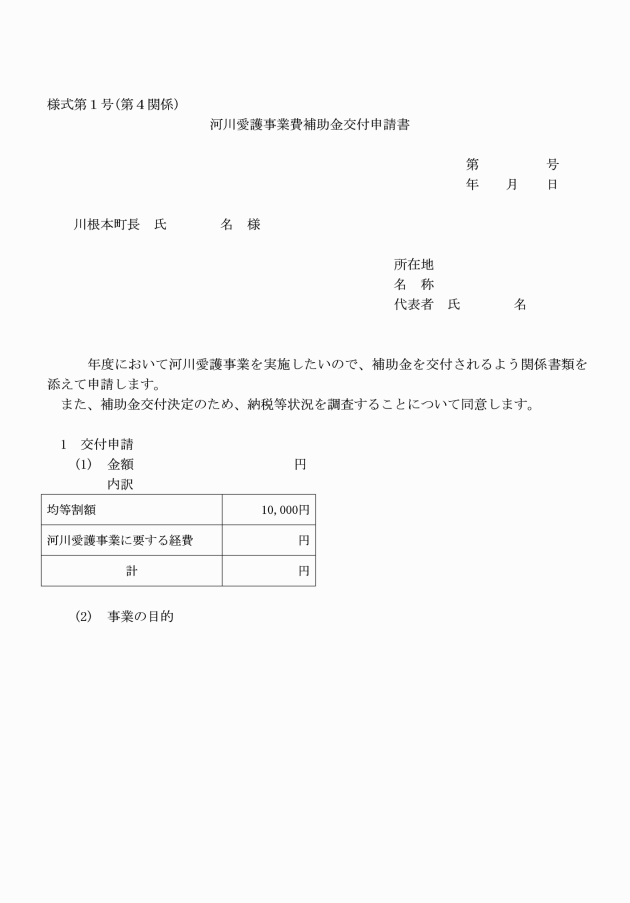 様式第１号(第４関係)

河川愛護事業費補助金交付申請書

第　　　　号
年　　月　　日

川根本町長　氏　　　　名　様

所在地
名　称
代表者　氏　　　　名

年度において河川愛護事業を実施したいので、補助金を交付されるよう関係書類を添えて申請します。
また、補助金交付決定のため、納税等状況を調査することについて同意します。

1　交付申請
(1)　金額　　　　　　　　円
内訳

| 均等割額 | 10,000円 |
|---|---|
| 河川愛護事業に要する経費 | 円 |
| 計 | 円 |

(2)　事業の目的